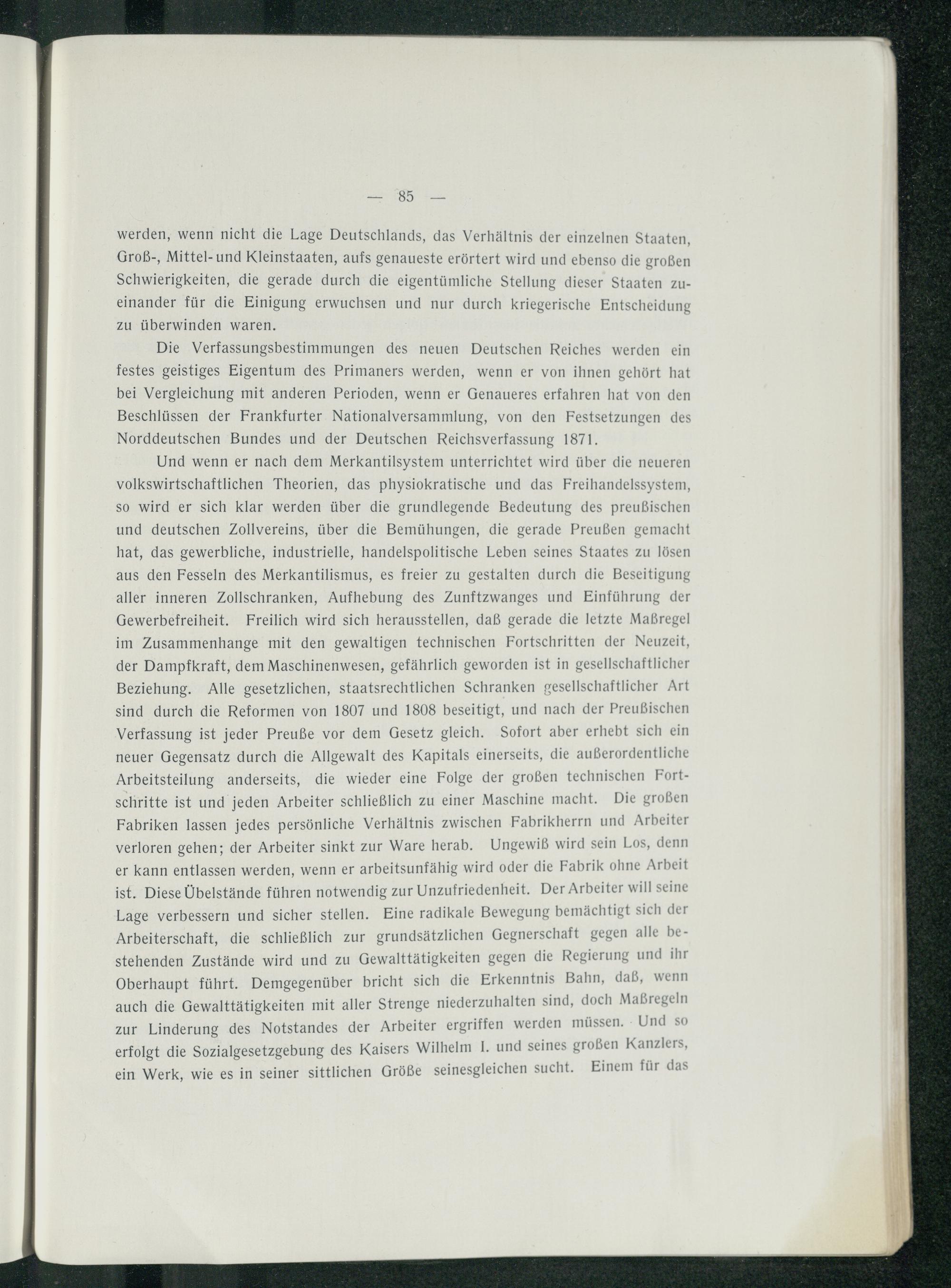 — 85 —

werden, wenn nicht die Lage Deutschlands, das Verhältnis der einzelnen Staaten, Groß-, Mittel- und Kleinstaaten, aufs genaueste erörtert wird und ebenso die großen Schwierigkeiten, die gerade durch die eigentümliche Stellung dieser Staaten zueinander für die Einigung erwuchsen und nur durch kriegerische Entscheidung zu überwinden waren.

Die Verfassungsbestimmungen des neuen Deutschen Reiches werden ein festes geistiges Eigentum des Primaners werden, wenn er von ihnen gehört hat bei Vergleichung mit anderen Perioden, wenn er Genaueres erfahren hat von den Beschlüssen der Frankfurter Nationalversammlung, von den Festsetzungen des Norddeutschen Bundes und der Deutschen Reichsverfassung 1871.

Und wenn er nach dem Merkantilsystem unterrichtet wird über die neueren volkswirtschaftlichen Theorien, das physiokratische und das Freihandelssystem, so wird er sich klar werden über die grundlegende Bedeutung des preußischen und deutschen Zollvereins, über die Bemühungen, die gerade Preußen gemacht hat, das gewerbliche, industrielle, handelspolitische Leben seines Staates zu lösen aus den Fesseln des Merkantilismus, es freier zu gestalten durch die Beseitigung aller inneren Zollschranken, Aufhebung des Zunftzwanges und Einführung der Gewerbefreiheit. Freilich wird sich herausstellen, daß gerade die letzte Maßregel im Zusammenhange mit den gewaltigen technischen Fortschritten der Neuzeit, der Dampfkraft, dem Maschinenwesen, gefährlich geworden ist in gesellschaftlicher Beziehung. Alle gesetzlichen, staatsrechtlichen Schranken gesellschaftlicher Art sind durch die Reformen von 1807 und 1808 beseitigt, und nach der Preußischen Verfassung ist jeder Preuße vor dem Gesetz gleich. Sofort aber erhebt sich ein neuer Gegensatz durch die Allgewalt des Kapitals einerseits, die außerordentliche Arbeitsteilung anderseits, die wieder eine Folge der großen technischen Fortschritte ist und jeden Arbeiter schließlich zu einer Maschine macht. Die großen Fabriken lassen jedes persönliche Verhältnis zwischen Fabrikherrn und Arbeiter verloren gehen; der Arbeiter sinkt zur Ware herab. Ungewiß wird sein Los, denn er kann entlassen werden, wenn er arbeitsunfähig wird oder die Fabrik ohne Arbeit ist. Diese Übelstände führen notwendig zur Unzufriedenheit. Der Arbeiter will seine Lage verbessern und sicher stellen. Eine radikale Bewegung bemächtigt sich der Arbeiterschaft, die schließlich zur grundsätzlichen Gegnerschaft gegen alle bestehenden Zustände wird und zu Gewalttätigkeiten gegen die Regierung und ihr Oberhaupt führt. Demgegenüber bricht sich die Erkenntnis Bahn, daß, wenn auch die Gewalttätigkeiten mit aller Strenge niederzuhalten sind, doch Maßregeln zur Linderung des Notstandes der Arbeiter ergriffen werden müssen. Und so erfolgt die Sozialgesetzgebung des Kaisers Wilhelm I. und seines großen Kanzlers, ein Werk, wie es in seiner sittlichen Größe seinesgleichen sucht. Einem für das